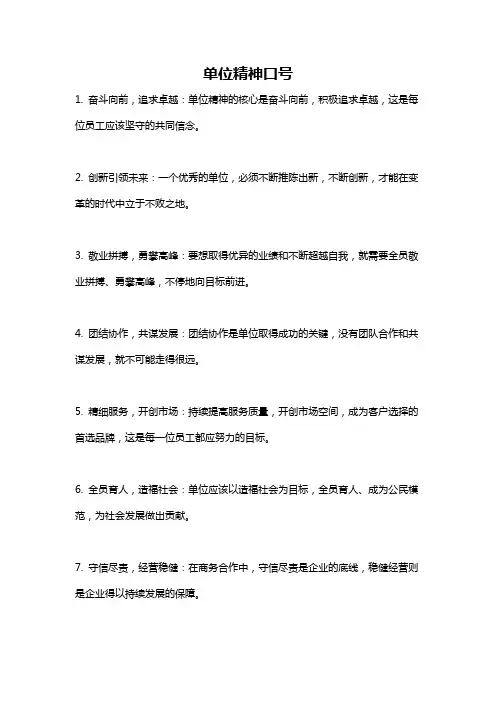 单位精神口号

1. 奋斗向前，追求卓越：单位精神的核心是奋斗向前，积极追求卓越，这是每位员工应该坚守的共同信念。

2. 创新引领未来：一个优秀的单位，必须不断推陈出新，不断创新，才能在变革的时代中立于不败之地。

3. 敬业拼搏，勇攀高峰：要想取得优异的业绩和不断超越自我，就需要全员敬业拼搏、勇攀高峰，不停地向目标前进。

4. 团结协作，共谋发展：团结协作是单位取得成功的关键，没有团队合作和共谋发展，就不可能走得很远。

5. 精细服务，开创市场：持续提高服务质量，开创市场空间，成为客户选择的首选品牌，这是每一位员工都应努力的目标。

6. 全员育人，造福社会：单位应该以造福社会为目标，全员育人、成为公民模范，为社会发展做出贡献。

7. 守信尽责，经营稳健：在商务合作中，守信尽责是企业的底线，稳健经营则是企业得以持续发展的保障。